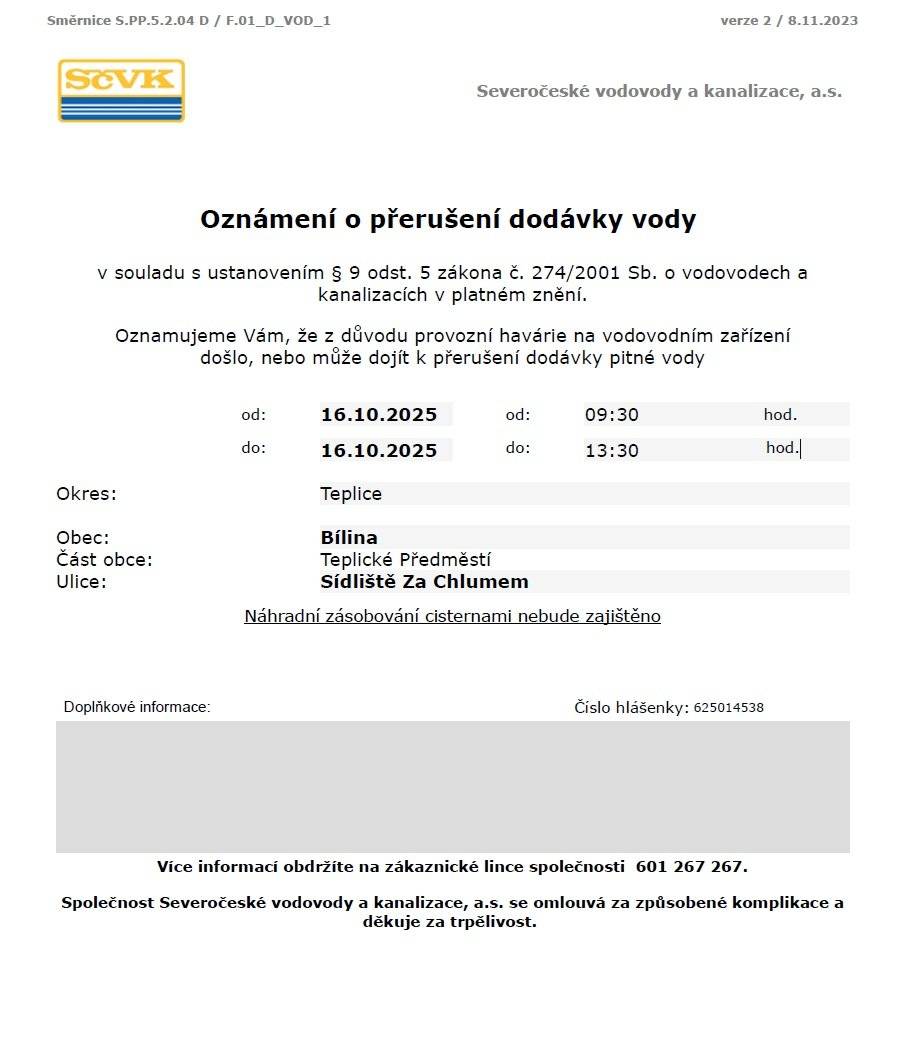 Směrnice S.PP.5.2.04 D / F.01_D_VOD_1

verze 2 / 8.11.2023

SčVK

Severočeské vodovody a kanalizace, a.s.

Oznámení o přerušení dodávky vody

v souladu s ustanovením § 9 odst. 5 zákona č. 274/2001 Sb. o vodovodech a kanalizacích v platném znění.

Oznamujeme Vám, že z důvodu provozní havárie na vodovodním zařízení došlo, nebo může dojít k přerušení dodávky pitné vody

od: 16.10.2025 od: 09:30 hod.

do: 16.10.2025 do: 13:30 hod.

Okres: Teplice

Obec: Bílina
Část obce: Teplické Předměstí
Ulice: Sídliště Za Chlumem

Náhradní zásobování cisternami nebude zajištěno

Doplňkové informace:

Číslo hlášenky: 625014538

Více informací obdržíte na zákaznické lince společnosti 601 267 267.

Společnost Severočeské vodovody a kanalizace, a.s. se omlouvá za způsobené komplikace a děkuje za trpělivost.